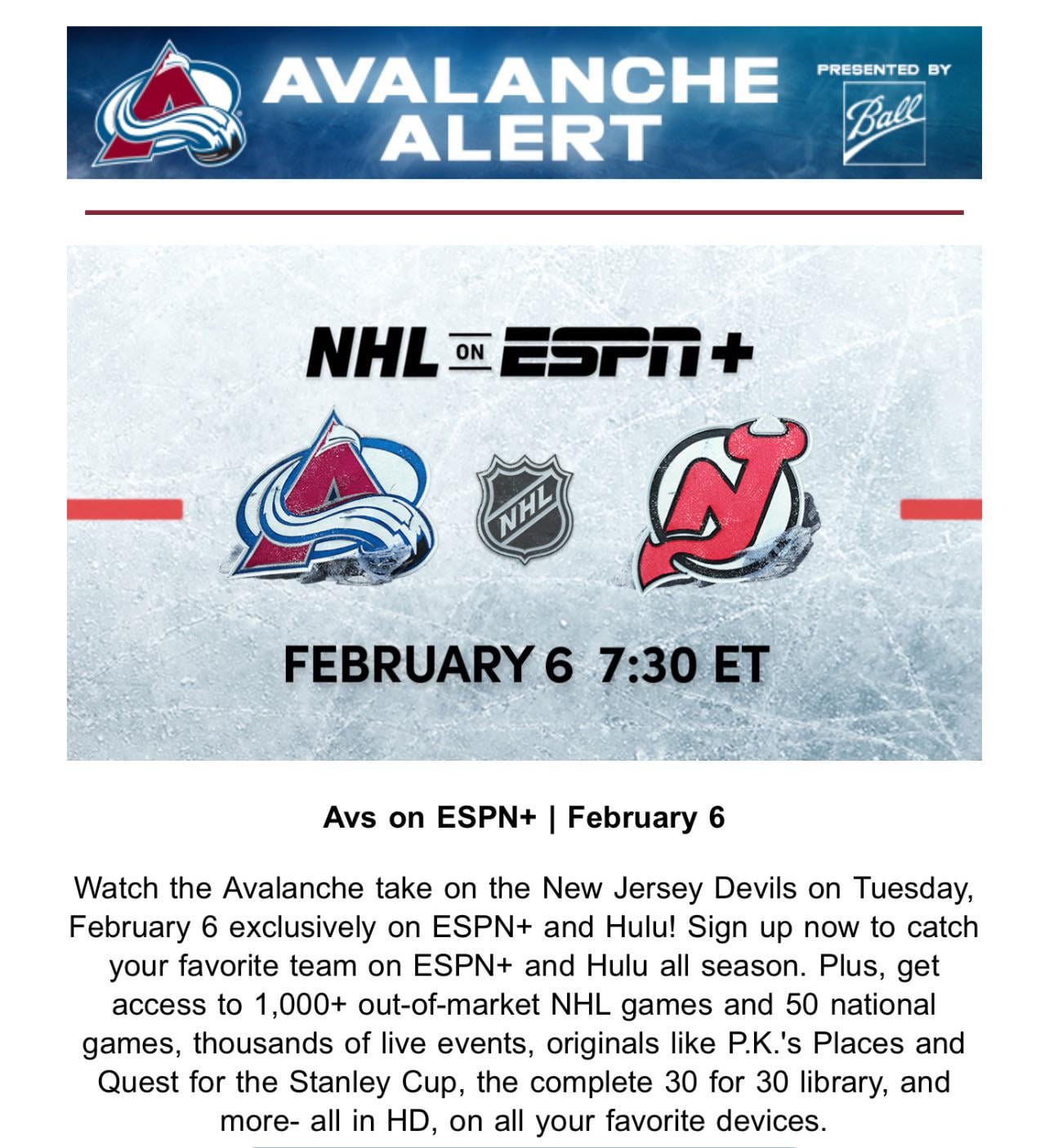 AVALANCHE ALERT

PRESENTED BY

Ball

NHL ON ESPN+

NHL

FEBRUARY 6 7:30 ET

Avs on ESPN+ | February 6

Watch the Avalanche take on the New Jersey Devils on Tuesday, February 6 exclusively on ESPN+ and Hulu! Sign up now to catch your favorite team on ESPN+ and Hulu all season. Plus, get access to 1,000+ out-of-market NHL games and 50 national games, thousands of live events, originals like P.K.'s Places and Quest for the Stanley Cup, the complete 30 for 30 library, and more- all in HD, on all your favorite devices.